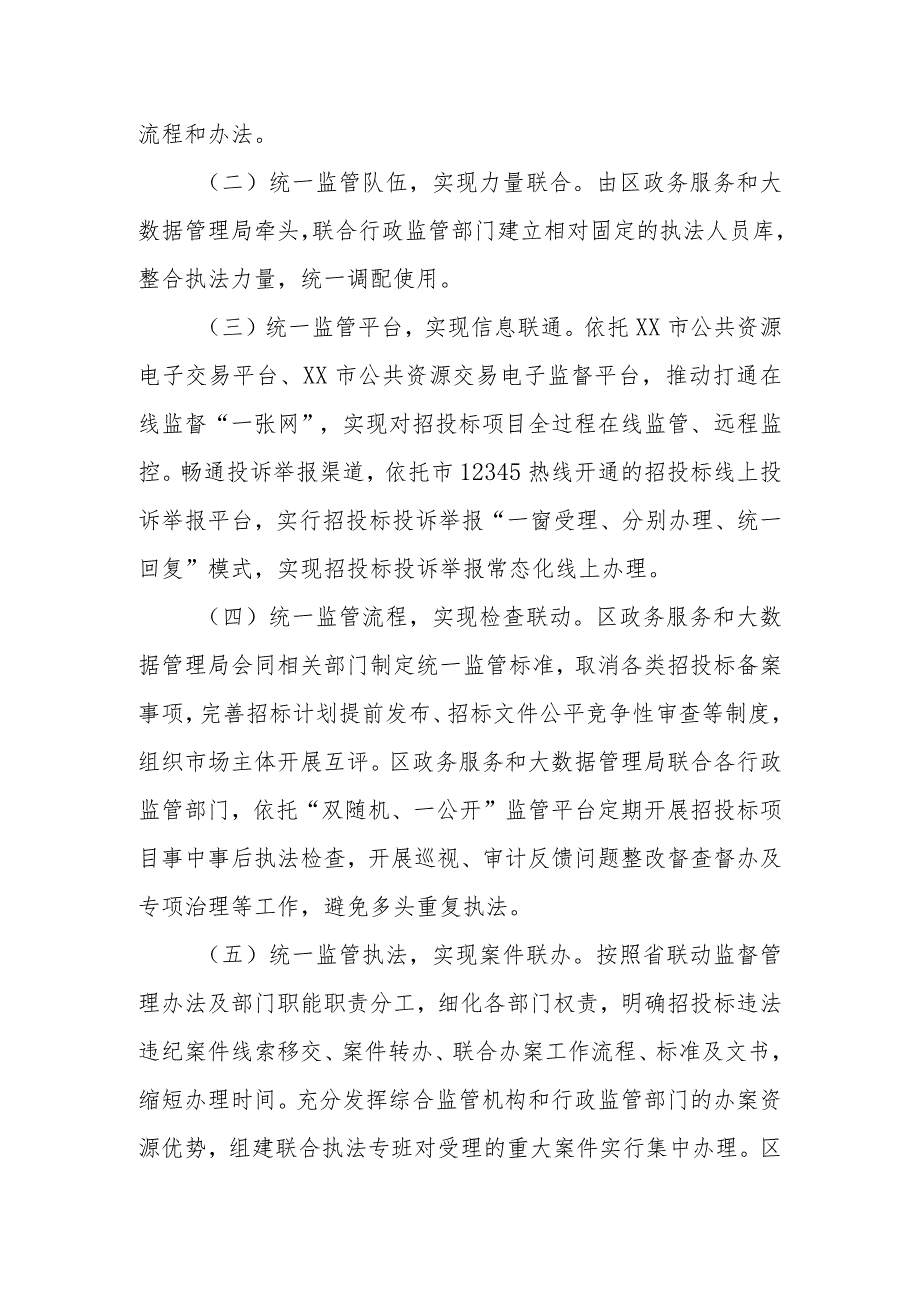 流程和办法。

（二）统一监管队伍，实现力量联合。由区政务服务和大数据管理局牵头，联合行政监管部门建立相对固定的执法人员库，整合执法力量，统一调配使用。

（三）统一监管平台，实现信息联通。依托XX市公共资源电子交易平台、XX市公共资源交易电子监督平台，推动打通在线监督“一张网”，实现对招投标项目全过程在线监管、远程监控。畅通投诉举报渠道，依托市12345热线开通的招投标线上投诉举报平台，实行招投标投诉举报“一窗受理、分别办理、统一回复”模式，实现招投标投诉举报常态化线上办理。

（四）统一监管流程，实现检查联动。区政务服务和大数据管理局会同相关部门制定统一监管标准，取消各类招投标备案事项，完善招标计划提前发布、招标文件公平竞争性审查等制度，组织市场主体开展互评。区政务服务和大数据管理局联合各行政监管部门，依托“双随机、一公开”监管平台定期开展招投标项目事中事后执法检查，开展巡视、审计反馈问题整改督查督办及专项治理等工作，避免多头重复执法。

（五）统一监管执法，实现案件联办。按照省联动监督管理办法及部门职能职责分工，细化各部门权责，明确招投标违法违纪案件线索移交、案件转办、联合办案工作流程、标准及文书，缩短办理时间。充分发挥综合监管机构和行政监管部门的办案资源优势，组建联合执法专班对受理的重大案件实行集中办理。区